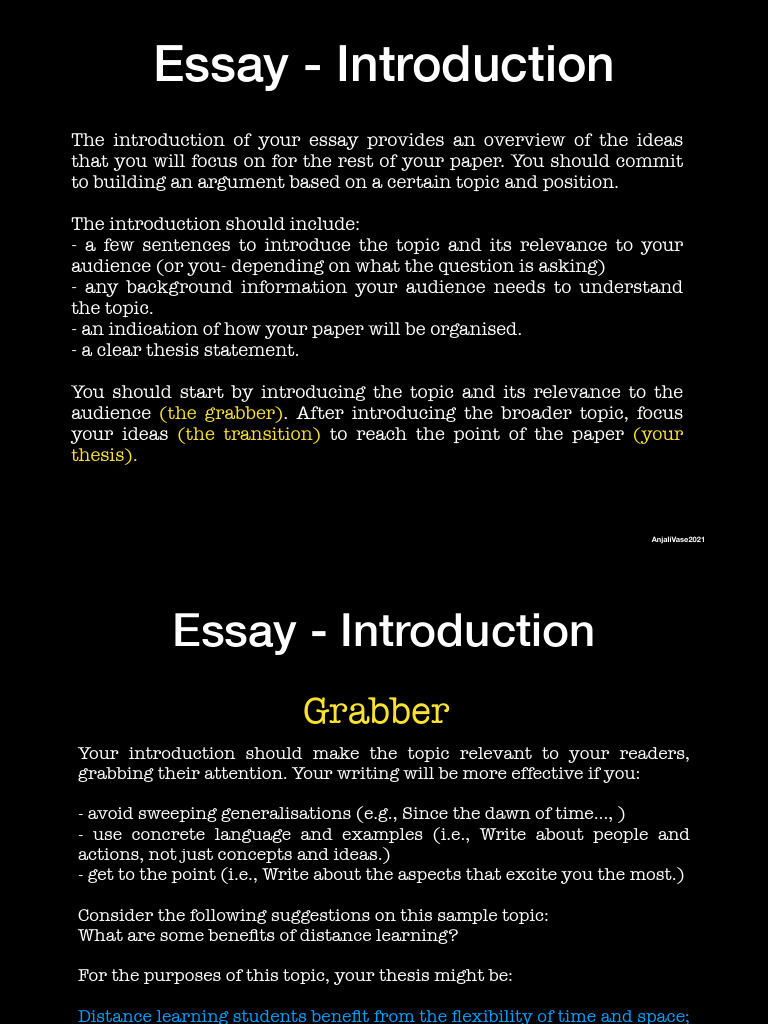 Essay - Introduction

The introduction of your essay provides an overview of the ideas that you will focus on for the rest of your paper. You should commit to building an argument based on a certain topic and position.

The introduction should include:
- a few sentences to introduce the topic and its relevance to your audience (or you- depending on what the question is asking)
- any background information your audience needs to understand the topic.
- an indication of how your paper will be organised.
- a clear thesis statement.

You should start by introducing the topic and its relevance to the audience (the grabber). After introducing the broader topic, focus your ideas (the transition) to reach the point of the paper (your thesis).

AnjaliVase2021

Essay - Introduction

Grabber

Your introduction should make the topic relevant to your readers, grabbing their attention. Your writing will be more effective if you:

- avoid sweeping generalisations (e.g., Since the dawn of time..., )
- use concrete language and examples (i.e., Write about people and actions, not just concepts and ideas.)
- get to the point (i.e., Write about the aspects that excite you the most.)

Consider the following suggestions on this sample topic:
What are some benefits of distance learning?

For the purposes of this topic, your thesis might be:

Distance learning students benefit from the flexibility of time and space;